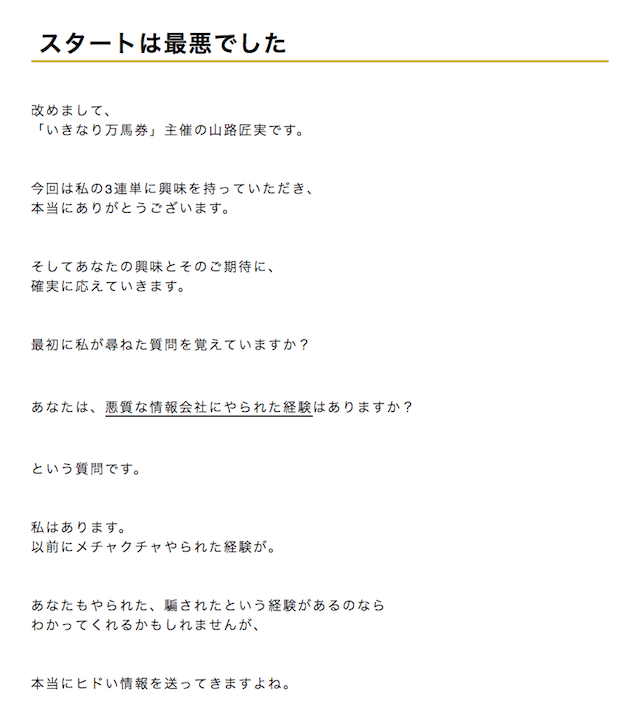 スタートは最悪でした

改めまして、
「いきなり万馬券」主催の山路匠実です。

今回は私の3連単に興味を持っていただき、
本当にありがとうございます。

そしてあなたの興味とそのご期待に、
確実に応えていきます。

最初に私が尋ねた質問を覚えていますか？

あなたは、悪質な情報会社にやられた経験はありますか？

という質問です。

私はあります。
以前にメチャクチャやられた経験が。

あなたもやられた、騙されたという経験があるのなら
わかってくれるかもしれませんが、

本当にヒドい情報を送ってきますよね。